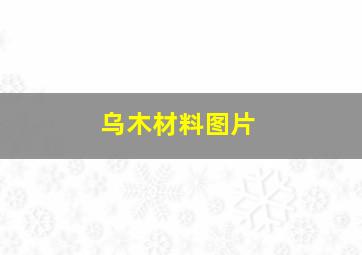 乌木材料图片